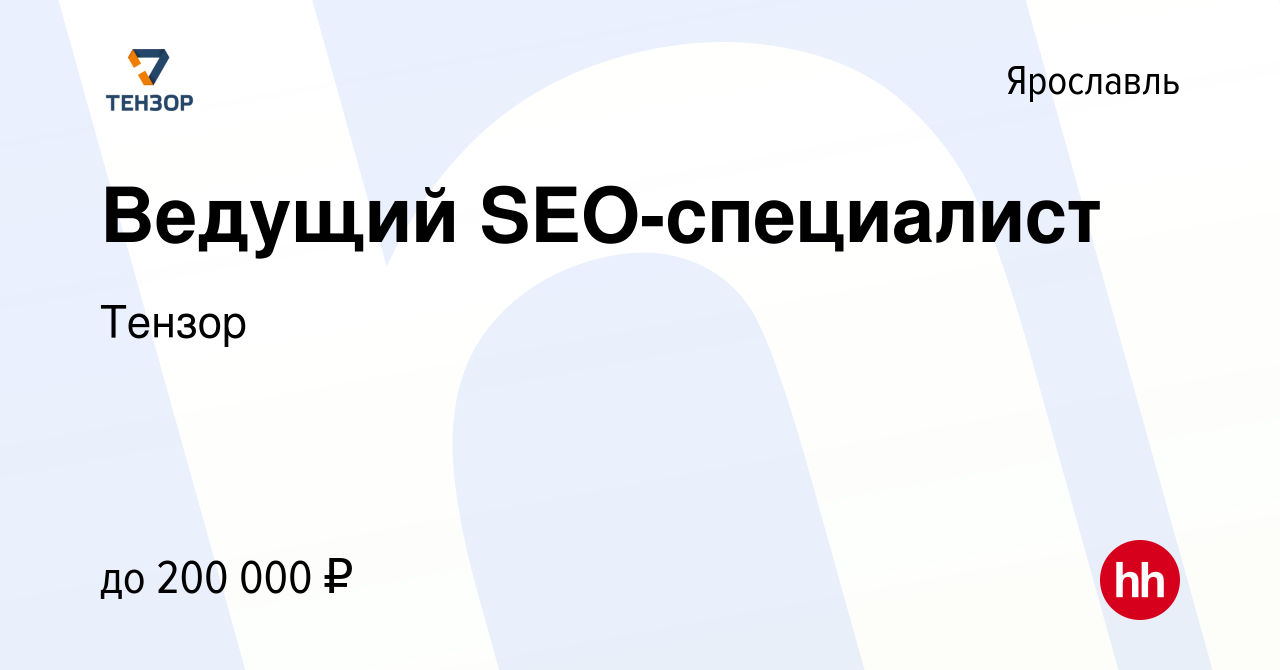 ТЕНЗОР

Ярославль

Ведущий SEO-специалист

Тензор

до 200 000 ₽

hh